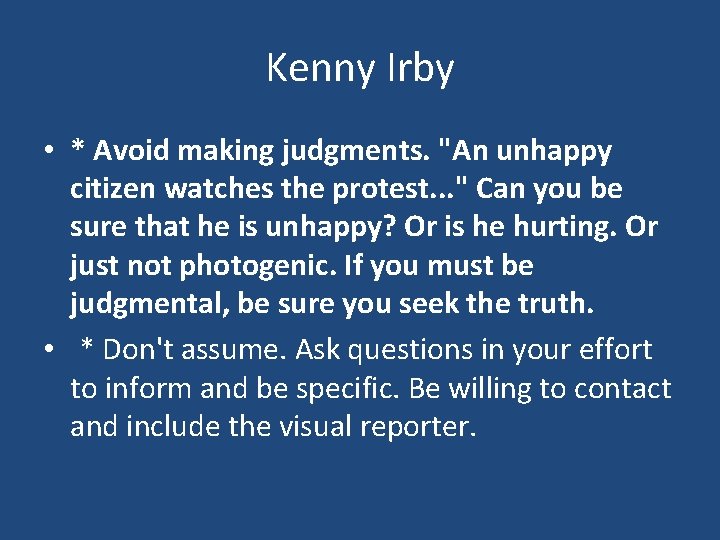 Kenny Irby

• * Avoid making judgments. "An unhappy citizen watches the protest..." Can you be sure that he is unhappy? Or is he hurting. Or just not photogenic. If you must be judgmental, be sure you seek the truth.

• * Don't assume. Ask questions in your effort to inform and be specific. Be willing to contact and include the visual reporter.